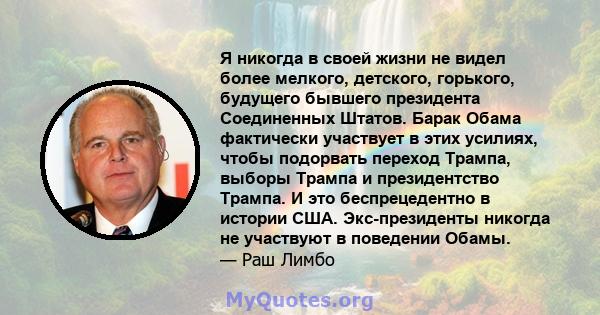 Я никогда в своей жизни не видел более мелкого, детского, горького, будущего бывшего президента Соединенных Штатов. Барак Обама фактически участвует в этих усилиях, чтобы подорвать переход Трампа, выборы Трампа и президентство Трампа. И это беспрецедентно в истории США. Экс-президенты никогда не участвуют в поведении Обамы.
— Раш Лимбо

MyQuotes.org